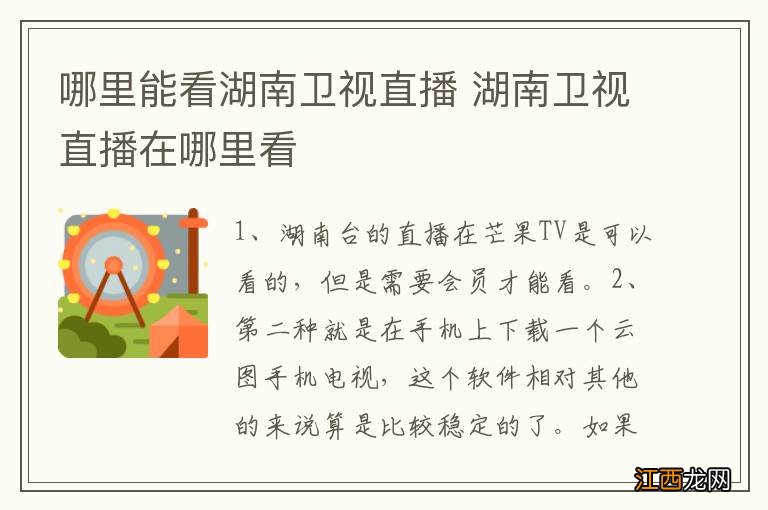 哪里能看湖南卫视直播 湖南卫视直播在哪里看

1、湖南台的直播在芒果TV是可以看的，但是需要会员才能看。2、第二种就是在手机上下载一个云图手机电视，这个软件相对其他的来说算是比较稳定的了。如果

江西龙网